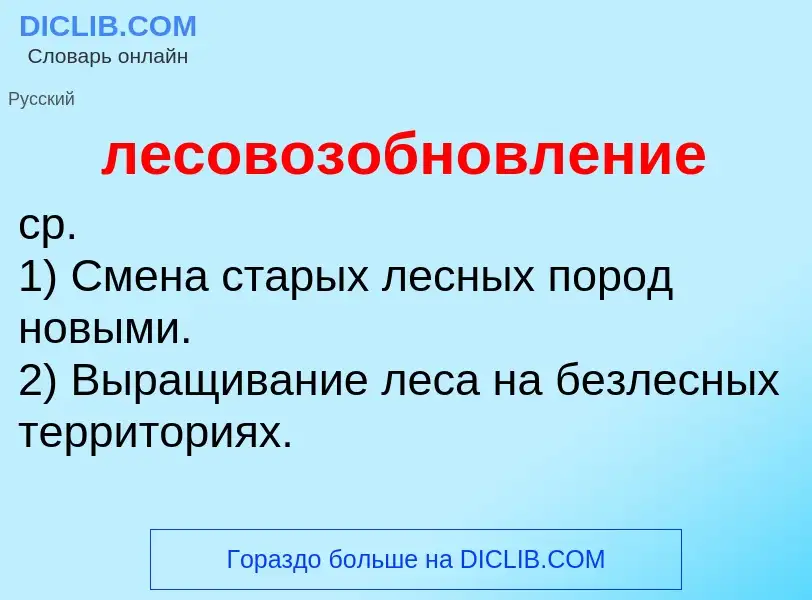 DICLIB.COM
Словарь онлайн

Русский

лесовозобновление

ср.
1) Смена старых лесных пород новыми.
2) Выращивание леса на безлесных территориях.

Гораздо больше на DICLIB.COM